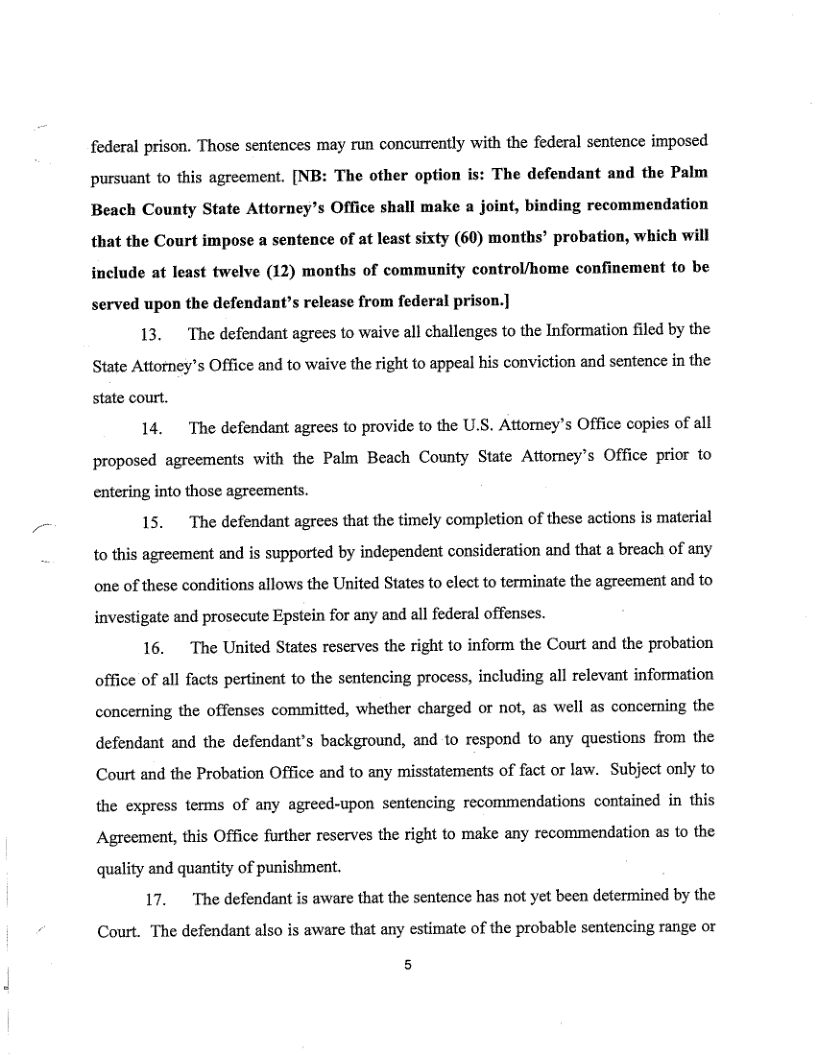 federal prison. Those sentences may run concurrently with the federal sentence imposed pursuant to this agreement. [NB: The other option is: The defendant and the Palm Beach County State Attorney's Office shall make a joint, binding recommendation that the Court impose a sentence of at least sixty (60) months' probation, which will include at least twelve (12) months of community control/home confinement to be served upon the defendant's release from federal prison.]

13. The defendant agrees to waive all challenges to the Information filed by the State Attorney's Office and to waive the right to appeal his conviction and sentence in the state court.

14. The defendant agrees to provide to the U.S. Attorney's Office copies of all proposed agreements with the Palm Beach County State Attorney's Office prior to entering into those agreements.

15. The defendant agrees that the timely completion of these actions is material to this agreement and is supported by independent consideration and that a breach of any one of these conditions allows the United States to elect to terminate the agreement and to investigate and prosecute Epstein for any and all federal offenses.

16. The United States reserves the right to inform the Court and the probation office of all facts pertinent to the sentencing process, including all relevant information concerning the offenses committed, whether charged or not, as well as concerning the defendant and the defendant's background, and to respond to any questions from the Court and the Probation Office and to any misstatements of fact or law. Subject only to the express terms of any agreed-upon sentencing recommendations contained in this Agreement, this Office further reserves the right to make any recommendation as to the quality and quantity of punishment.

17. The defendant is aware that the sentence has not yet been determined by the Court. The defendant also is aware that any estimate of the probable sentencing range or

5